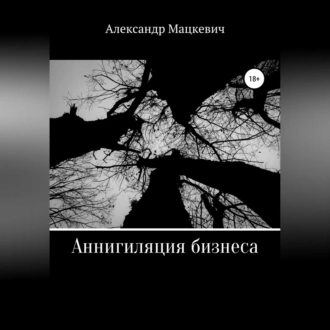 Александр Мацкевич

18+

Аннигиляция бизнеса